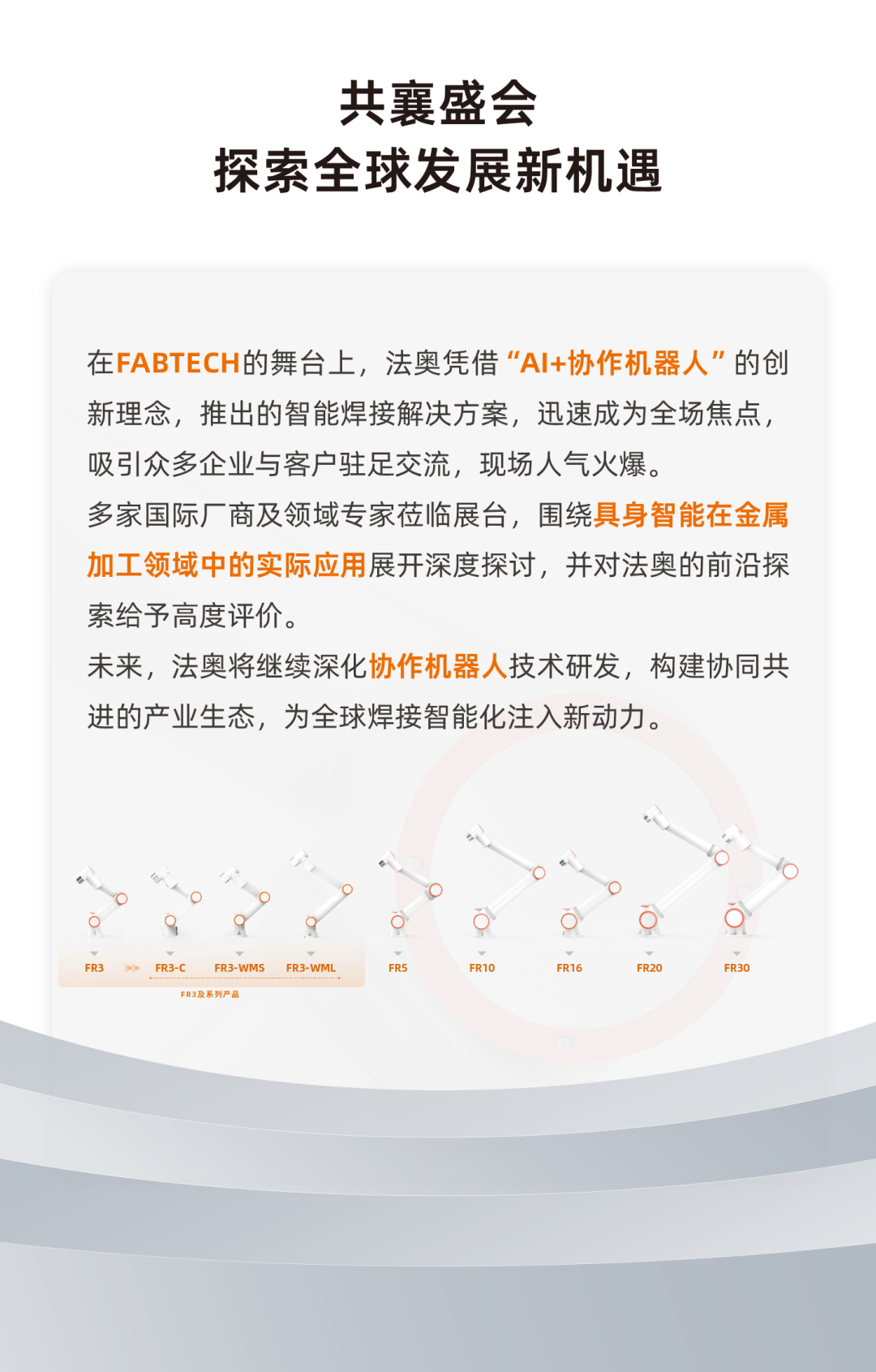 共襄盛会
探索全球发展新机遇

在FABTECH的舞台上，法奥凭借“AI+协作机器人”的创新理念，推出的智能焊接解决方案，迅速成为全场焦点，吸引众多企业与客户驻足交流，现场人气火爆。

多家国际厂商及领域专家莅临展台，围绕具身智能在金属加工领域中的实际应用展开深度探讨，并对法奥的前沿探索给予高度评价。

未来，法奥将继续深化协作机器人技术研发，构建协同共进的产业生态，为全球焊接智能化注入新动力。

FR3 FR3-C FR3-WMS FR3-WML FR5 FR10 FR16 FR20 FR30

FR3及系列产品